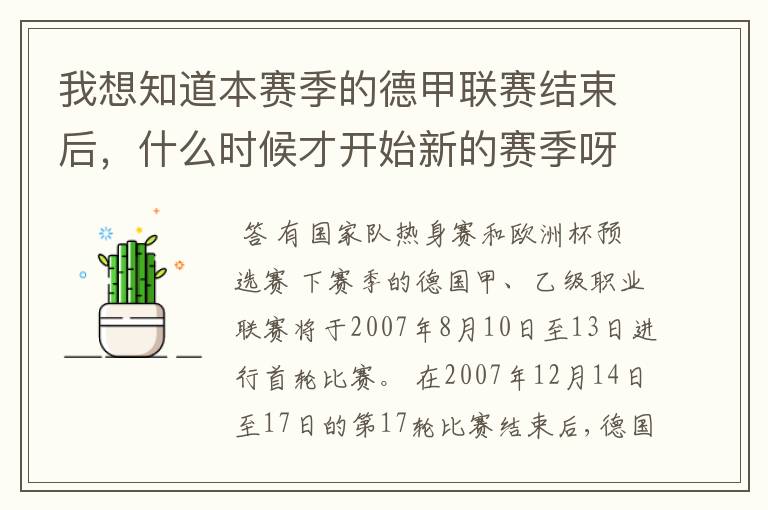 我想知道本赛季的德甲联赛结束后，什么时候才开始新的赛季呀

答 有国家队热身赛和欧洲杯预选赛 下赛季的德国甲、乙级职业联赛将于2007年8月10日至13日进行首轮比赛。 在2007年12月14日至17日的第17轮比赛结束后，德国